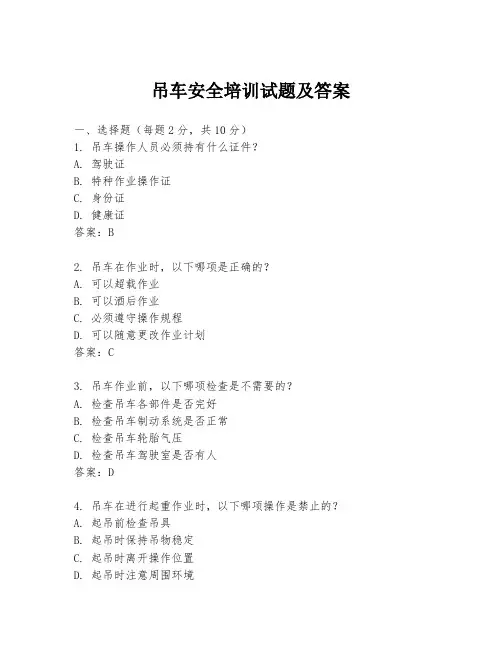 吊车安全培训试题及答案

一、选择题（每题2分，共10分）

1. 吊车操作人员必须持有什么证件？
A. 驾驶证
B. 特种作业操作证
C. 身份证
D. 健康证
答案：B

2. 吊车在作业时，以下哪项是正确的？
A. 可以超载作业
B. 可以酒后作业
C. 必须遵守操作规程
D. 可以随意更改作业计划
答案：C

3. 吊车作业前，以下哪项检查是不需要的？
A. 检查吊车各部件是否完好
B. 检查吊车制动系统是否正常
C. 检查吊车轮胎气压
D. 检查吊车驾驶室是否有人
答案：D

4. 吊车在进行起重作业时，以下哪项操作是禁止的？
A. 起吊前检查吊具
B. 起吊时保持吊物稳定
C. 起吊时离开操作位置
D. 起吊时注意周围环境